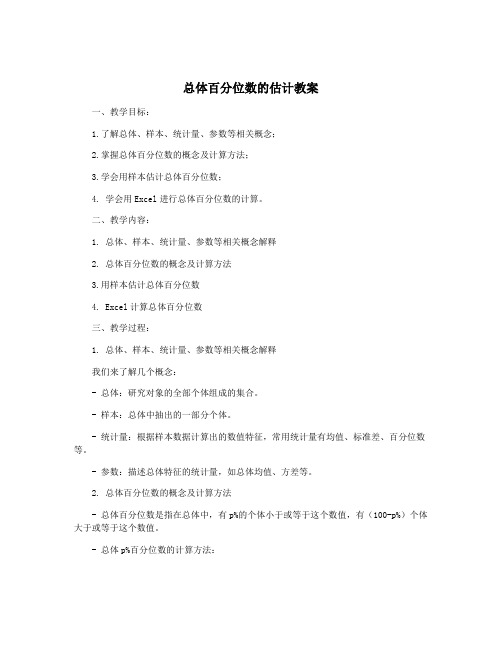 总体百分位数的估计教案

一、教学目标：

1.了解总体、样本、统计量、参数等相关概念；

2.掌握总体百分位数的概念及计算方法；

3.学会用样本估计总体百分位数；

4. 学会用 Excel 进行总体百分位数的计算。

二、教学内容：

1. 总体、样本、统计量、参数等相关概念解释

2. 总体百分位数的概念及计算方法

3.用样本估计总体百分位数

4. Excel 计算总体百分位数

三、教学过程：

1. 总体、样本、统计量、参数等相关概念解释

我们来了解几个概念：

- 总体：研究对象的全部个体组成的集合。

- 样本：总体中抽出的一部分个体。

- 统计量：根据样本数据计算出的数值特征，常用统计量有均值、标准差、百分位数等。

- 参数：描述总体特征的统计量，如总体均值、方差等。

2. 总体百分位数的概念及计算方法

- 总体百分位数是指在总体中，有 p%的个体小于或等于这个数值，有（100-p%）个体大于或等于这个数值。

- 总体 p%百分位数的计算方法：